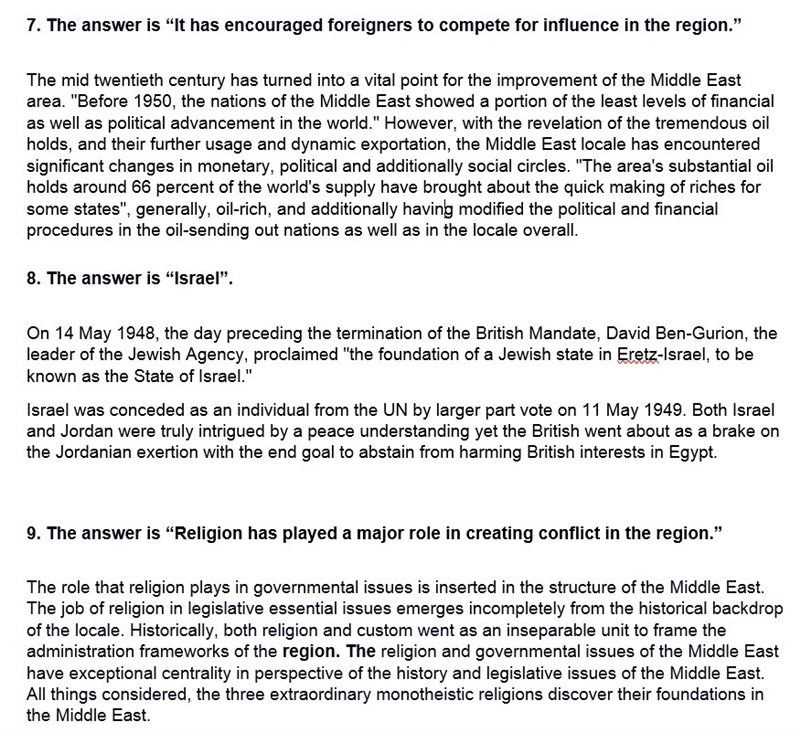 7. The answer is “It has encouraged foreigners to compete for influence in the region.”

The mid twentieth century has turned into a vital point for the improvement of the Middle East area. "Before 1950, the nations of the Middle East showed a portion of the least levels of financial as well as political advancement in the world." However, with the revelation of the tremendous oil holds, and their further usage and dynamic exportation, the Middle East locale has encountered significant changes in monetary, political and additionally social circles. "The area's substantial oil holds around 66 percent of the world's supply have brought about the quick making of riches for some states", generally, oil-rich, and additionally having modified the political and financial procedures in the oil-sending out nations as well as in the locale overall.

8. The answer is “Israel”.

On 14 May 1948, the day preceding the termination of the British Mandate, David Ben-Gurion, the leader of the Jewish Agency, proclaimed "the foundation of a Jewish state in Eretz-Israel, to be known as the State of Israel."

Israel was conceded as an individual from the UN by larger part vote on 11 May 1949. Both Israel and Jordan were truly intrigued by a peace understanding yet the British went about as a brake on the Jordanian exertion with the end goal to abstain from harming British interests in Egypt.

9. The answer is “Religion has played a major role in creating conflict in the region.”

The role that religion plays in governmental issues is inserted in the structure of the Middle East. The job of religion in legislative essential issues emerges incompletely from the historical backdrop of the locale. Historically, both religion and custom went as an inseparable unit to frame the administration frameworks of the region. The religion and governmental issues of the Middle East have exceptional centrality in perspective of the history and legislative issues of the Middle East. All things considered, the three extraordinary monotheistic religions discover their foundations in the Middle East.